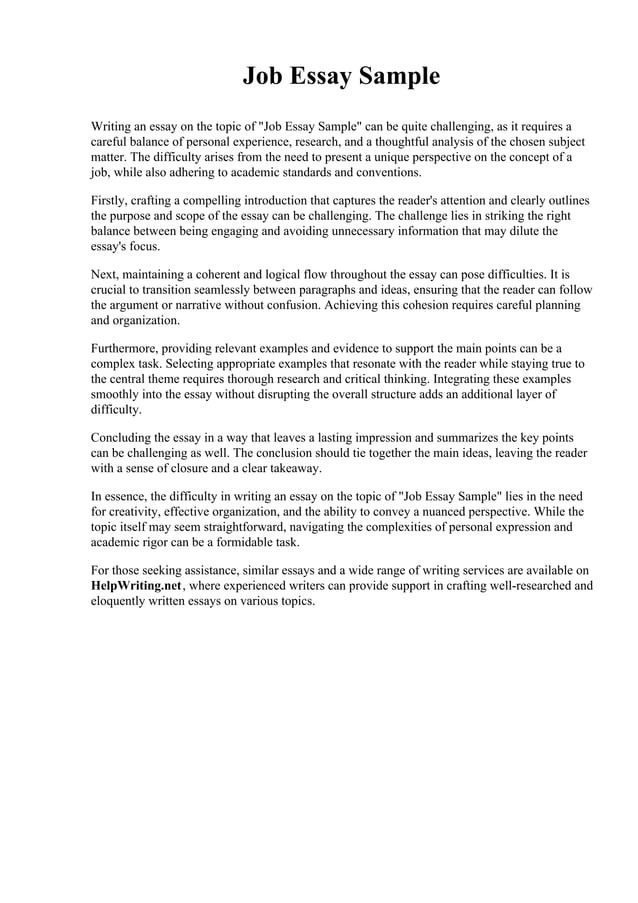 Job Essay Sample

Writing an essay on the topic of "Job Essay Sample" can be quite challenging, as it requires a careful balance of personal experience, research, and a thoughtful analysis of the chosen subject matter. The difficulty arises from the need to present a unique perspective on the concept of a job, while also adhering to academic standards and conventions.

Firstly, crafting a compelling introduction that captures the reader's attention and clearly outlines the purpose and scope of the essay can be challenging. The challenge lies in striking the right balance between being engaging and avoiding unnecessary information that may dilute the essay's focus.

Next, maintaining a coherent and logical flow throughout the essay can pose difficulties. It is crucial to transition seamlessly between paragraphs and ideas, ensuring that the reader can follow the argument or narrative without confusion. Achieving this cohesion requires careful planning and organization.

Furthermore, providing relevant examples and evidence to support the main points can be a complex task. Selecting appropriate examples that resonate with the reader while staying true to the central theme requires thorough research and critical thinking. Integrating these examples smoothly into the essay without disrupting the overall structure adds an additional layer of difficulty.

Concluding the essay in a way that leaves a lasting impression and summarizes the key points can be challenging as well. The conclusion should tie together the main ideas, leaving the reader with a sense of closure and a clear takeaway.

In essence, the difficulty in writing an essay on the topic of "Job Essay Sample" lies in the need for creativity, effective organization, and the ability to convey a nuanced perspective. While the topic itself may seem straightforward, navigating the complexities of personal expression and academic rigor can be a formidable task.

For those seeking assistance, similar essays and a wide range of writing services are available on HelpWriting.net, where experienced writers can provide support in crafting well-researched and eloquently written essays on various topics.